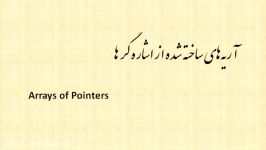 آرایه های ساخته شده از اشاره گرها

Arrays of Pointers